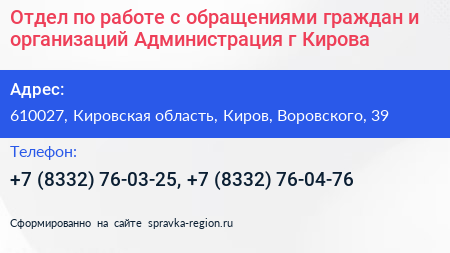 Отдел по работе с обращениями граждан и организаций Администрация г Кирова

Адрес:

610027, Кировская область, Киров, Воровского, 39

Телефон:

+7 (8332) 76-03-25, +7 (8332) 76-04-76

Сформированно на сайте spravka-region.ru